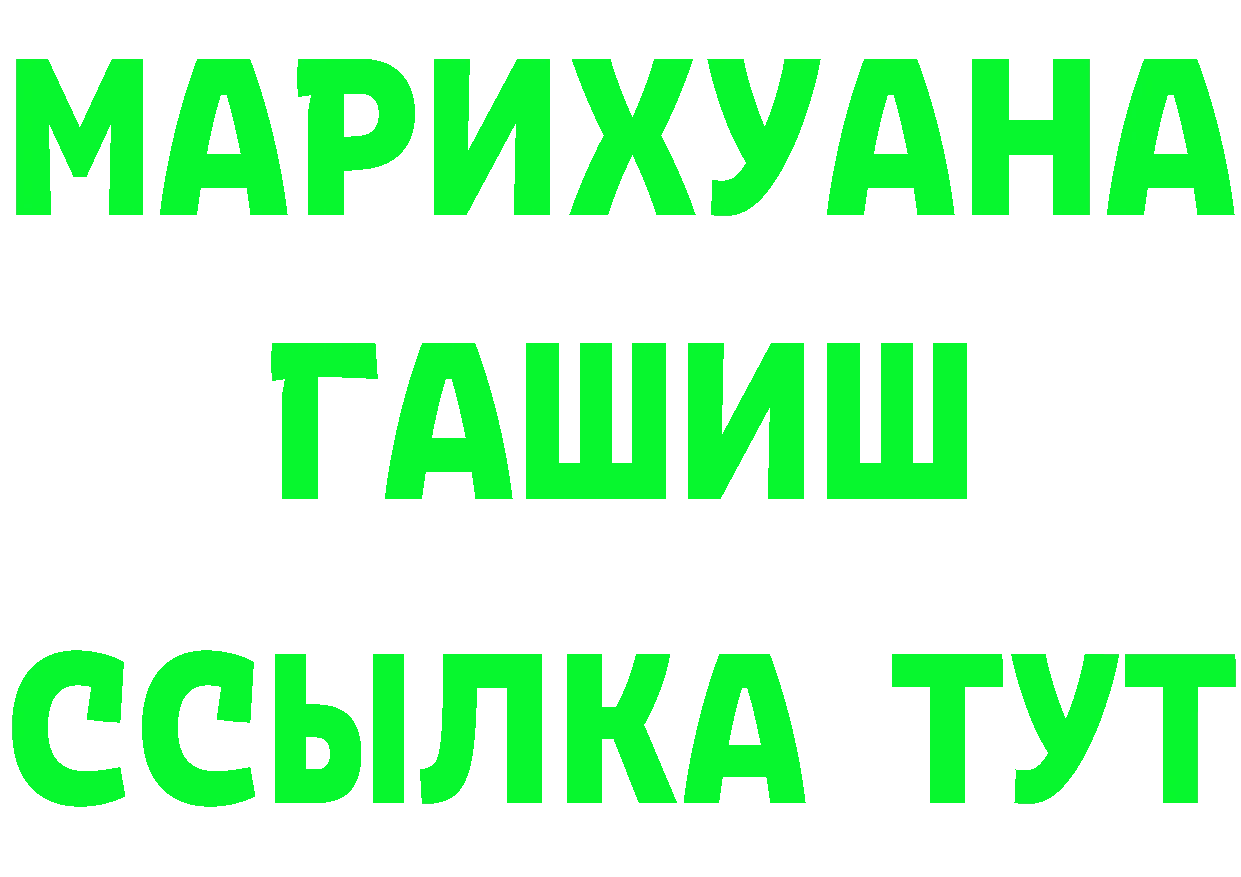 МАРИХУАНА
ГАШИШ
ССЫЛКА ТУТ